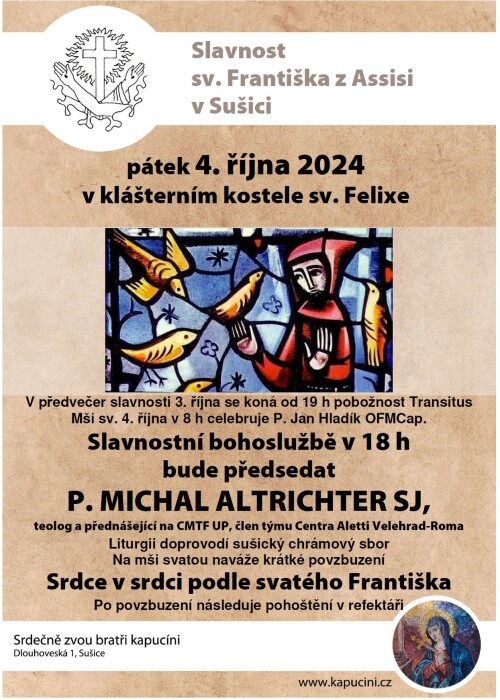 Slavnost
sv. Františka z Assisi
v Sušici

pátek 4. října 2024
v klášterním kostele sv. Felixe

V předvečer slavnosti 3. října se koná od 19 h pobožnost Transitus
Mši sv. 4. října v 8 h celebruje P. Jan Hladík OFMCap.

Slavnostní bohoslužbě v 18 h
bude předsedat

P. MICHAL ALTRICHTER SJ,

teolog a přednášející na CMTF UP, člen týmu Centra Aletti Velehrad-Roma
Liturgii doprovodí sušický chrámový sbor
Na mši svatou naváže krátké povzbuzení

Srdce v srdci podle svatého Františka

Po povzbuzení následuje pohoštění v refektáři

Srdečně zvou bratři kapucíni
Dlouhoveská 1, Sušice

www.kapucini.cz